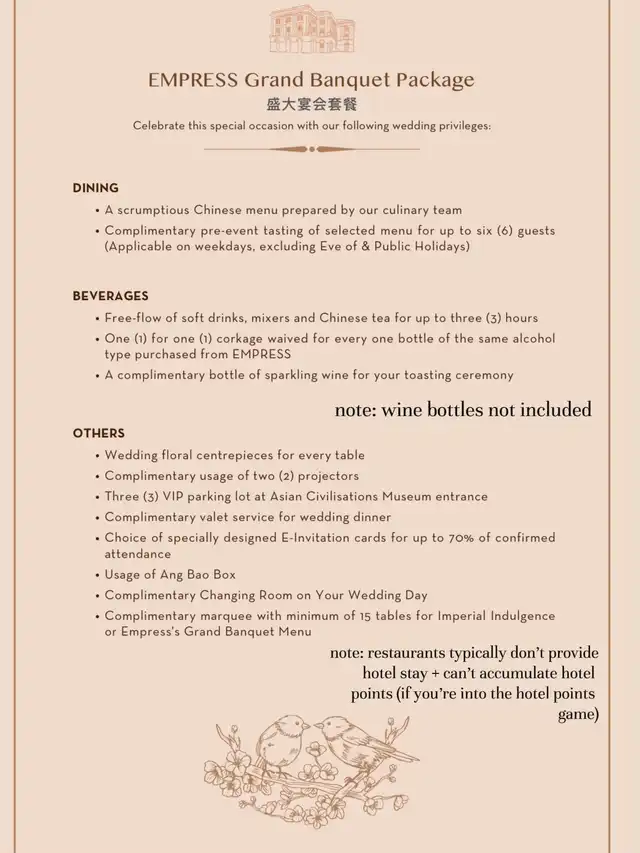 EMPRESS Grand Banquet Package
盛大宴会套餐
Celebrate this special occasion with our following wedding privileges:

DINING
• A scrumptious Chinese menu prepared by our culinary team
• Complimentary pre-event tasting of selected menu for up to six (6) guests (Applicable on weekdays, excluding Eve of & Public Holidays)

BEVERAGES
• Free-flow of soft drinks, mixers and Chinese tea for up to three (3) hours
• One (1) for one (1) corkage waived for every one bottle of the same alcohol type purchased from EMPRESS
• A complimentary bottle of sparkling wine for your toasting ceremony

note: wine bottles not included

OTHERS
• Wedding floral centrepieces for every table
• Complimentary usage of two (2) projectors
• Three (3) VIP parking lot at Asian Civilisations Museum entrance
• Complimentary valet service for wedding dinner
• Choice of specially designed E-Invitation cards for up to 70% of confirmed attendance
• Usage of Ang Bao Box
• Complimentary Changing Room on Your Wedding Day
• Complimentary marquee with minimum of 15 tables for Imperial Indulgence or Empress's Grand Banquet Menu

note: restaurants typically don't provide hotel stay + can't accumulate hotel points (if you're into the hotel points game)